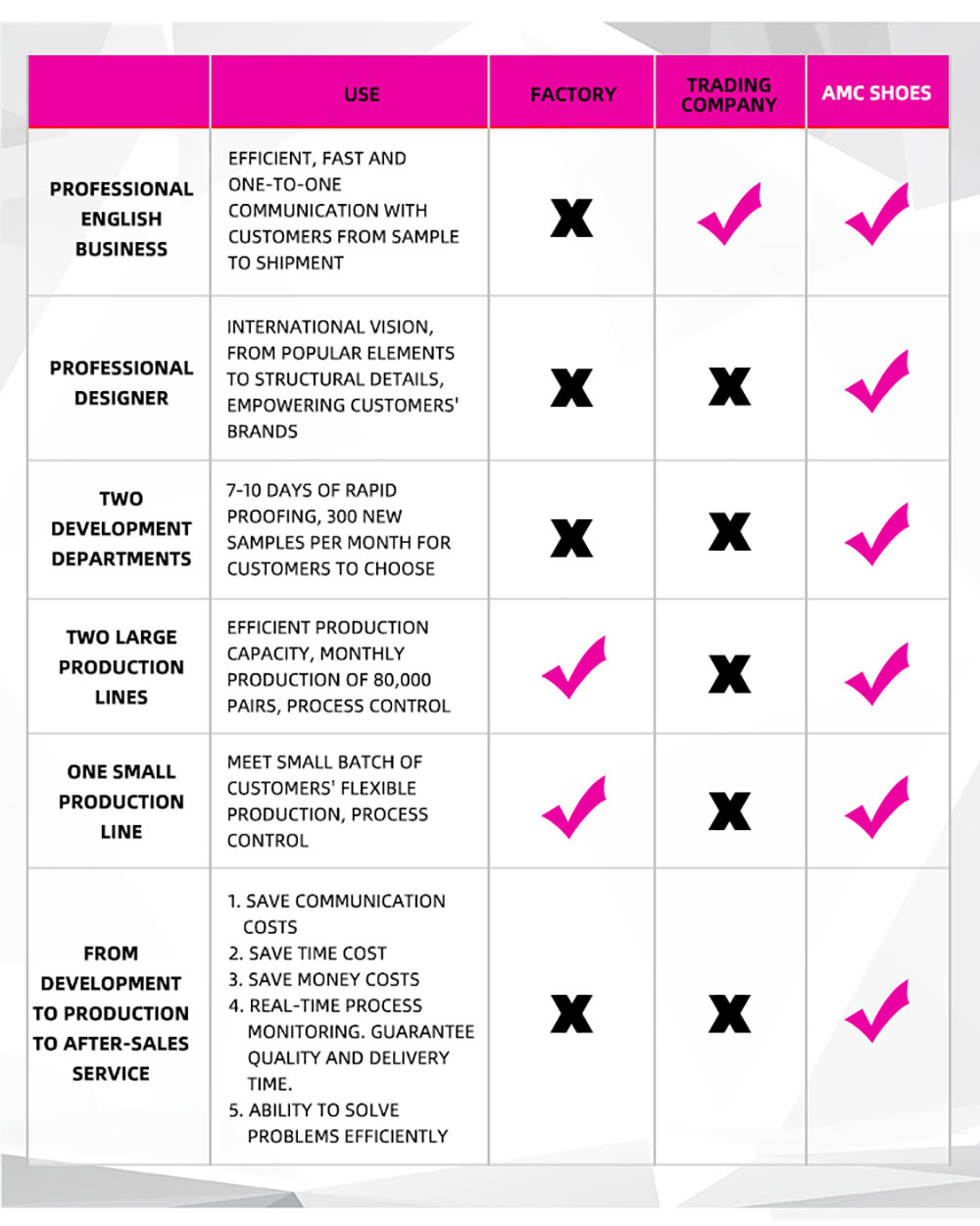 |  | USE | FACTORY | TRADING COMPANY | AMC SHOES |
|---|---|---|---|---|
| PROFESSIONAL ENGLISH BUSINESS | EFFICIENT, FAST AND ONE-TO-ONE COMMUNICATION WITH CUSTOMERS FROM SAMPLE TO SHIPMENT | X | ✓ | ✓ |
| PROFESSIONAL DESIGNER | INTERNATIONAL VISION, FROM POPULAR ELEMENTS TO STRUCTURAL DETAILS, EMPOWERING CUSTOMERS' BRANDS | X | X | ✓ |
| TWO DEVELOPMENT DEPARTMENTS | 7-10 DAYS OF RAPID PROOFING, 300 NEW SAMPLES PER MONTH FOR CUSTOMERS TO CHOOSE | X | X | ✓ |
| TWO LARGE PRODUCTION LINES | EFFICIENT PRODUCTION CAPACITY, MONTHLY PRODUCTION OF 80,000 PAIRS, PROCESS CONTROL | ✓ | X | ✓ |
| ONE SMALL PRODUCTION LINE | MEET SMALL BATCH OF CUSTOMERS' FLEXIBLE PRODUCTION, PROCESS CONTROL | ✓ | X | ✓ |
| FROM DEVELOPMENT TO PRODUCTION TO AFTER-SALES SERVICE | 1. SAVE COMMUNICATION COSTS 2. SAVE TIME COST 3. SAVE MONEY COSTS 4. REAL-TIME PROCESS MONITORING. GUARANTEE QUALITY AND DELIVERY TIME. 5. ABILITY TO SOLVE PROBLEMS EFFICIENTLY | X | X | ✓ |